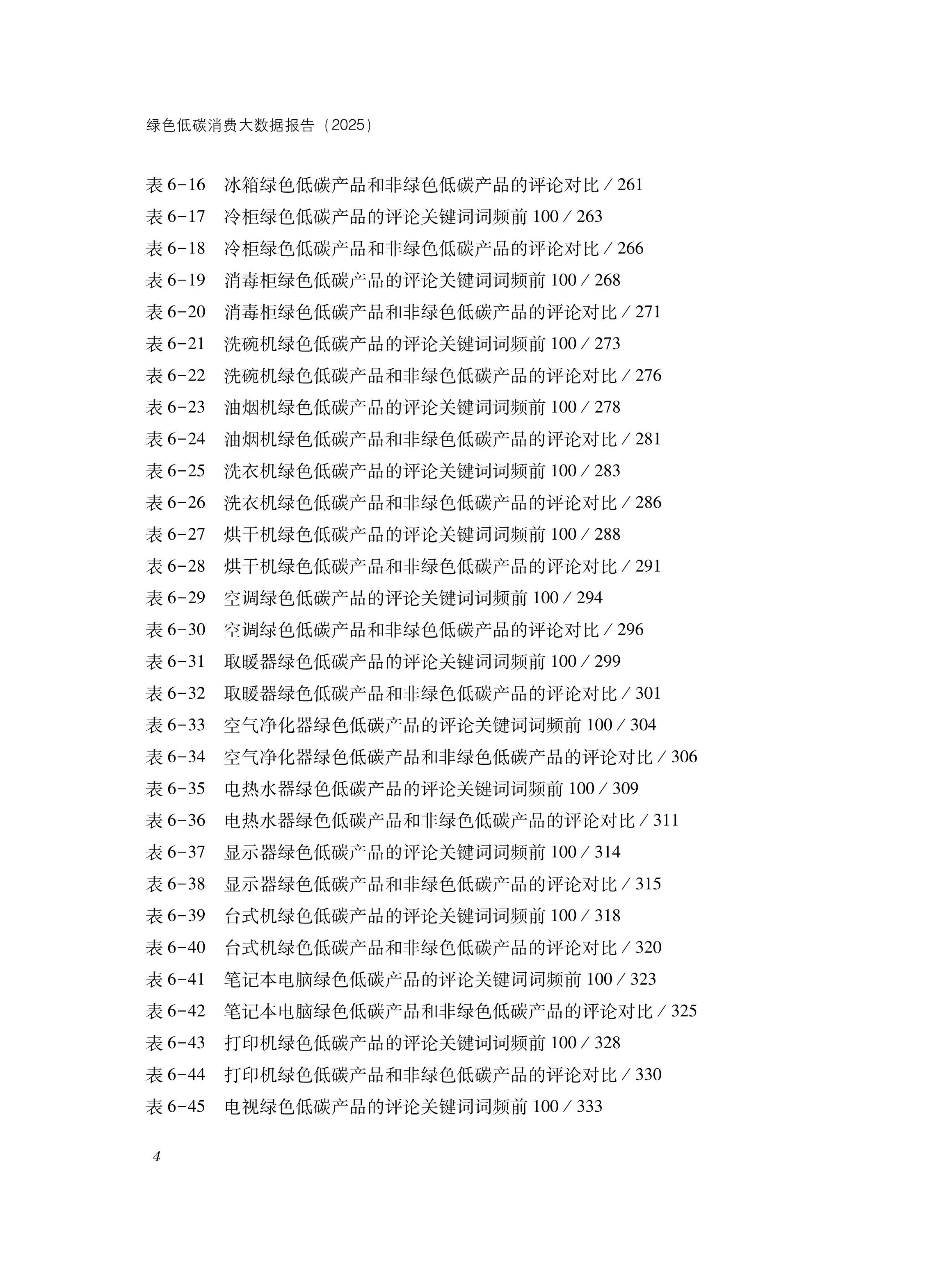 绿色低碳消费大数据报告（2025）

表 6-16　冰箱绿色低碳产品和非绿色低碳产品的评论对比 / 261
表 6-17　冷柜绿色低碳产品的评论关键词词频前 100 / 263
表 6-18　冷柜绿色低碳产品和非绿色低碳产品的评论对比 / 266
表 6-19　消毒柜绿色低碳产品的评论关键词词频前 100 / 268
表 6-20　消毒柜绿色低碳产品和非绿色低碳产品的评论对比 / 271
表 6-21　洗碗机绿色低碳产品的评论关键词词频前 100 / 273
表 6-22　洗碗机绿色低碳产品和非绿色低碳产品的评论对比 / 276
表 6-23　油烟机绿色低碳产品的评论关键词词频前 100 / 278
表 6-24　油烟机绿色低碳产品和非绿色低碳产品的评论对比 / 281
表 6-25　洗衣机绿色低碳产品的评论关键词词频前 100 / 283
表 6-26　洗衣机绿色低碳产品和非绿色低碳产品的评论对比 / 286
表 6-27　烘干机绿色低碳产品的评论关键词词频前 100 / 288
表 6-28　烘干机绿色低碳产品和非绿色低碳产品的评论对比 / 291
表 6-29　空调绿色低碳产品的评论关键词词频前 100 / 294
表 6-30　空调绿色低碳产品和非绿色低碳产品的评论对比 / 296
表 6-31　取暖器绿色低碳产品的评论关键词词频前 100 / 299
表 6-32　取暖器绿色低碳产品和非绿色低碳产品的评论对比 / 301
表 6-33　空气净化器绿色低碳产品的评论关键词词频前 100 / 304
表 6-34　空气净化器绿色低碳产品和非绿色低碳产品的评论对比 / 306
表 6-35　电热水器绿色低碳产品的评论关键词词频前 100 / 309
表 6-36　电热水器绿色低碳产品和非绿色低碳产品的评论对比 / 311
表 6-37　显示器绿色低碳产品的评论关键词词频前 100 / 314
表 6-38　显示器绿色低碳产品和非绿色低碳产品的评论对比 / 315
表 6-39　台式机绿色低碳产品的评论关键词词频前 100 / 318
表 6-40　台式机绿色低碳产品和非绿色低碳产品的评论对比 / 320
表 6-41　笔记本电脑绿色低碳产品的评论关键词词频前 100 / 323
表 6-42　笔记本电脑绿色低碳产品和非绿色低碳产品的评论对比 / 325
表 6-43　打印机绿色低碳产品的评论关键词词频前 100 / 328
表 6-44　打印机绿色低碳产品和非绿色低碳产品的评论对比 / 330
表 6-45　电视绿色低碳产品的评论关键词词频前 100 / 333

4